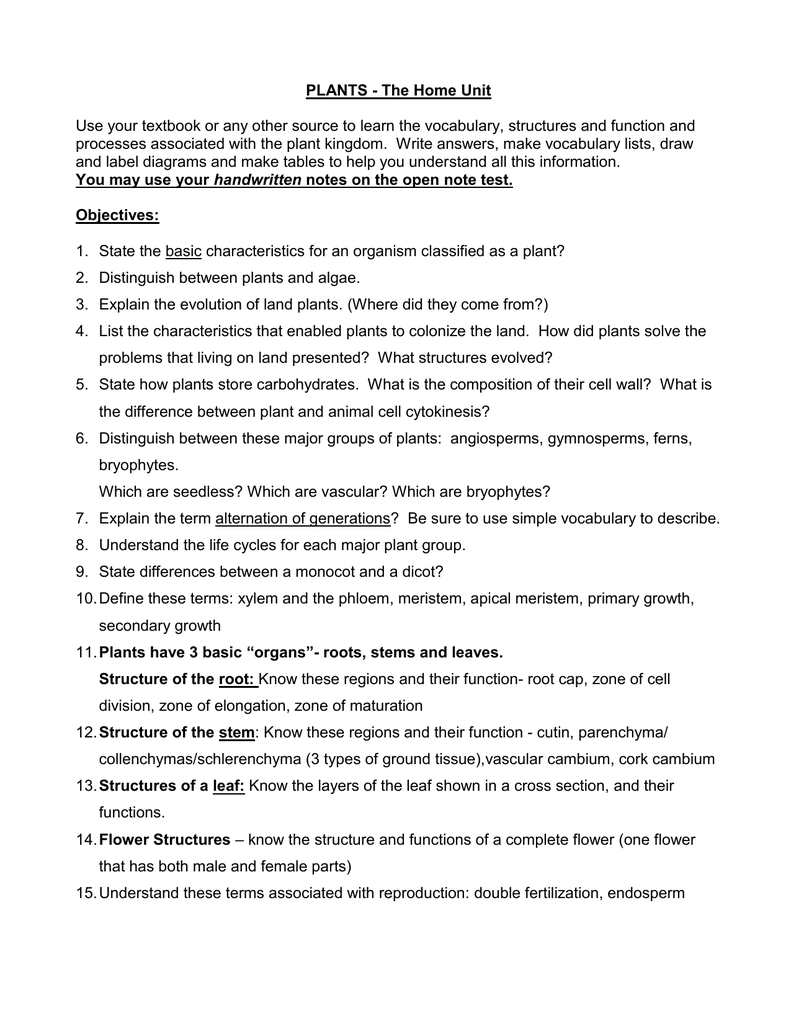 PLANTS - The Home Unit

Use your textbook or any other source to learn the vocabulary, structures and function and processes associated with the plant kingdom. Write answers, make vocabulary lists, draw and label diagrams and make tables to help you understand all this information.
You may use your handwritten notes on the open note test.

Objectives:

1. State the basic characteristics for an organism classified as a plant?
2. Distinguish between plants and algae.
3. Explain the evolution of land plants. (Where did they come from?)
4. List the characteristics that enabled plants to colonize the land. How did plants solve the problems that living on land presented? What structures evolved?
5. State how plants store carbohydrates. What is the composition of their cell wall? What is the difference between plant and animal cell cytokinesis?
6. Distinguish between these major groups of plants: angiosperms, gymnosperms, ferns, bryophytes.
Which are seedless? Which are vascular? Which are bryophytes?
7. Explain the term alternation of generations? Be sure to use simple vocabulary to describe.
8. Understand the life cycles for each major plant group.
9. State differences between a monocot and a dicot?
10. Define these terms: xylem and the phloem, meristem, apical meristem, primary growth, secondary growth
11. Plants have 3 basic "organs"- roots, stems and leaves.
Structure of the root: Know these regions and their function- root cap, zone of cell division, zone of elongation, zone of maturation
12. Structure of the stem: Know these regions and their function - cutin, parenchyma/ collenchymas/schlerenchyma (3 types of ground tissue),vascular cambium, cork cambium
13. Structures of a leaf: Know the layers of the leaf shown in a cross section, and their functions.
14. Flower Structures – know the structure and functions of a complete flower (one flower that has both male and female parts)
15. Understand these terms associated with reproduction: double fertilization, endosperm